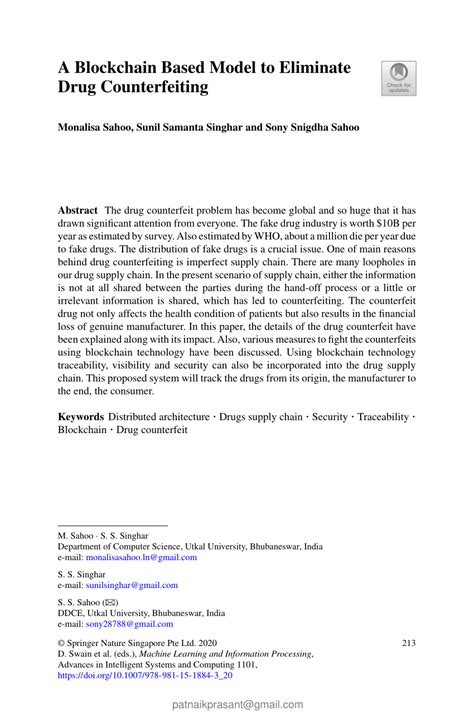 A Blockchain Based Model to Eliminate Drug Counterfeiting

Check for updates

Monalisa Sahoo, Sunil Samanta Singhar and Sony Snigdha Sahoo

**Abstract** The drug counterfeit problem has become global and so huge that it has drawn significant attention from everyone. The fake drug industry is worth \$10B per year as estimated by survey. Also estimated by WHO, about a million die per year due to fake drugs. The distribution of fake drugs is a crucial issue. One of main reasons behind drug counterfeiting is imperfect supply chain. There are many loopholes in our drug supply chain. In the present scenario of supply chain, either the information is not at all shared between the parties during the hand-off process or a little or irrelevant information is shared, which has led to counterfeiting. The counterfeit drug not only affects the health condition of patients but also results in the financial loss of genuine manufacturer. In this paper, the details of the drug counterfeit have been explained along with its impact. Also, various measures to fight the counterfeits using blockchain technology have been discussed. Using blockchain technology traceability, visibility and security can also be incorporated into the drug supply chain. This proposed system will track the drugs from its origin, the manufacturer to the end, the consumer.

**Keywords** Distributed architecture · Drugs supply chain · Security · Traceability · Blockchain · Drug counterfeit

M. Sahoo · S. S. Singhar
Department of Computer Science, Utkal University, Bhubaneswar, India
e-mail: monalisasahoo.ln@gmail.com

S. S. Singhar
e-mail: sunilsinghar@gmail.com

S. S. Sahoo (✉)
DDCE, Utkal University, Bhubaneswar, India
e-mail: sony28788@gmail.com

© Springer Nature Singapore Pte Ltd. 2020
D. Swain et al. (eds.), *Machine Learning and Information Processing*, Advances in Intelligent Systems and Computing 1101,
https://doi.org/10.1007/978-981-15-1884-3_20

213

patnaikprasant@gmail.com